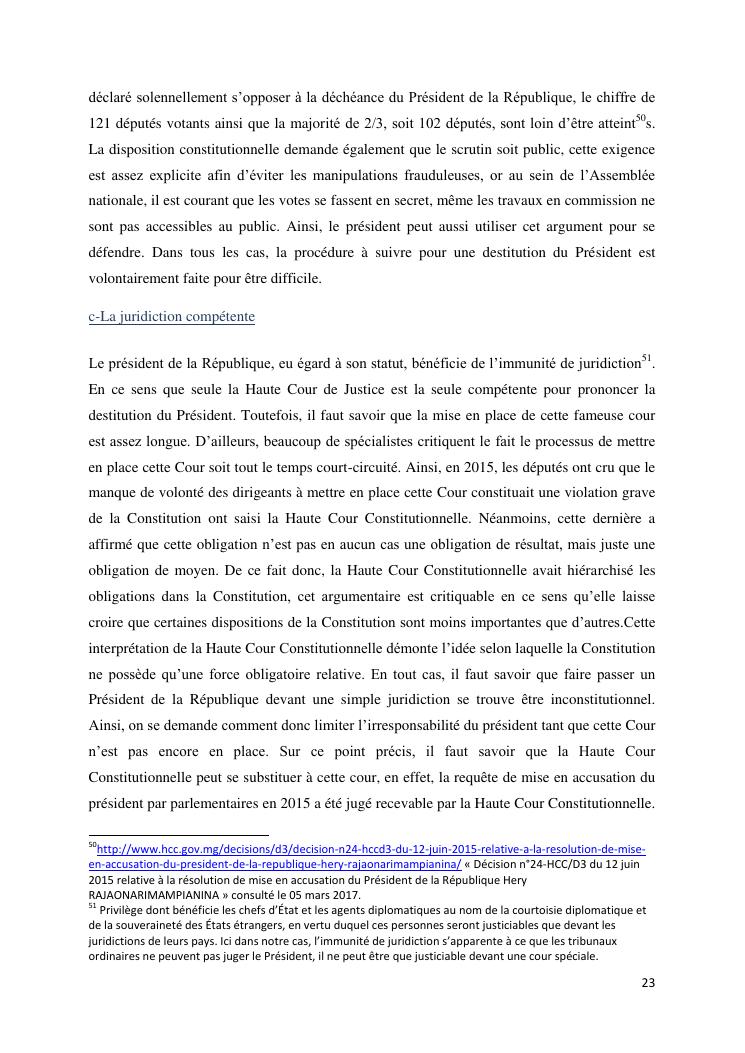 déclaré solennellement s'opposer à la déchéance du Président de la République, le chiffre de 121 députés votants ainsi que la majorité de 2/3, soit 102 députés, sont loin d'être atteint$^{50}$s. La disposition constitutionnelle demande également que le scrutin soit public, cette exigence est assez explicite afin d'éviter les manipulations frauduleuses, or au sein de l'Assemblée nationale, il est courant que les votes se fassent en secret, même les travaux en commission ne sont pas accessibles au public. Ainsi, le président peut aussi utiliser cet argument pour se défendre. Dans tous les cas, la procédure à suivre pour une destitution du Président est volontairement faite pour être difficile.

c-La juridiction compétente

Le président de la République, eu égard à son statut, bénéficie de l'immunité de juridiction$^{51}$. En ce sens que seule la Haute Cour de Justice est la seule compétente pour prononcer la destitution du Président. Toutefois, il faut savoir que la mise en place de cette fameuse cour est assez longue. D'ailleurs, beaucoup de spécialistes critiquent le fait le processus de mettre en place cette Cour soit tout le temps court-circuité. Ainsi, en 2015, les députés ont cru que le manque de volonté des dirigeants à mettre en place cette Cour constituait une violation grave de la Constitution ont saisi la Haute Cour Constitutionnelle. Néanmoins, cette dernière a affirmé que cette obligation n'est pas en aucun cas une obligation de résultat, mais juste une obligation de moyen. De ce fait donc, la Haute Cour Constitutionnelle avait hiérarchisé les obligations dans la Constitution, cet argumentaire est critiquable en ce sens qu'elle laisse croire que certaines dispositions de la Constitution sont moins importantes que d'autres.Cette interprétation de la Haute Cour Constitutionnelle démonte l'idée selon laquelle la Constitution ne possède qu'une force obligatoire relative. En tout cas, il faut savoir que faire passer un Président de la République devant une simple juridiction se trouve être inconstitutionnel. Ainsi, on se demande comment donc limiter l'irresponsabilité du président tant que cette Cour n'est pas encore en place. Sur ce point précis, il faut savoir que la Haute Cour Constitutionnelle peut se substituer à cette cour, en effet, la requête de mise en accusation du président par parlementaires en 2015 a été jugé recevable par la Haute Cour Constitutionnelle.

$^{50}$http://www.hcc.gov.mg/decisions/d3/decision-n24-hccd3-du-12-juin-2015-relative-a-la-resolution-de-mise-en-accusation-du-president-de-la-republique-hery-rajaonarimampianina/ « Décision n°24-HCC/D3 du 12 juin 2015 relative à la résolution de mise en accusation du Président de la République Hery RAJAONARIMAMPIANINA » consulté le 05 mars 2017.
$^{51}$ Privilège dont bénéficie les chefs d'État et les agents diplomatiques au nom de la courtoisie diplomatique et de la souveraineté des États étrangers, en vertu duquel ces personnes seront justiciables que devant les juridictions de leurs pays. Ici dans notre cas, l'immunité de juridiction s'apparente à ce que les tribunaux ordinaires ne peuvent pas juger le Président, il ne peut être que justiciable devant une cour spéciale.

23